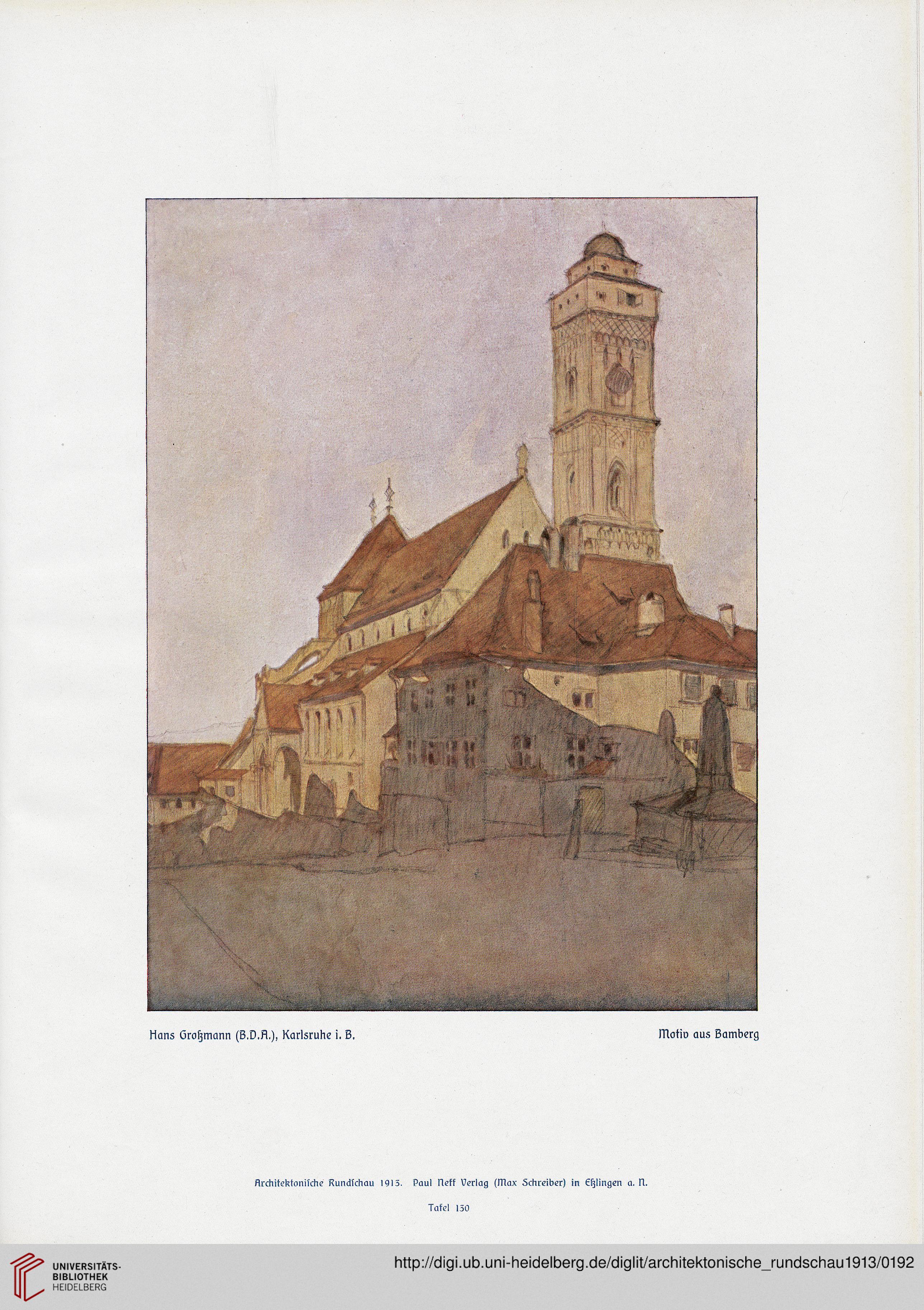 Hans Großmann (B.D.A.), Karlsruhe i. B.

Motiv aus Bamberg

Architektonische Rundschau 1913. Paul Neff Verlag (Max Schreiber) in Eßlingen a. N.

Tafel 130

UNIVERSITÄTS-BIBLIOTHEK HEIDELBERG

http://digi.ub.uni-heidelberg.de/diglit/architektonische_rundschau1913/0192